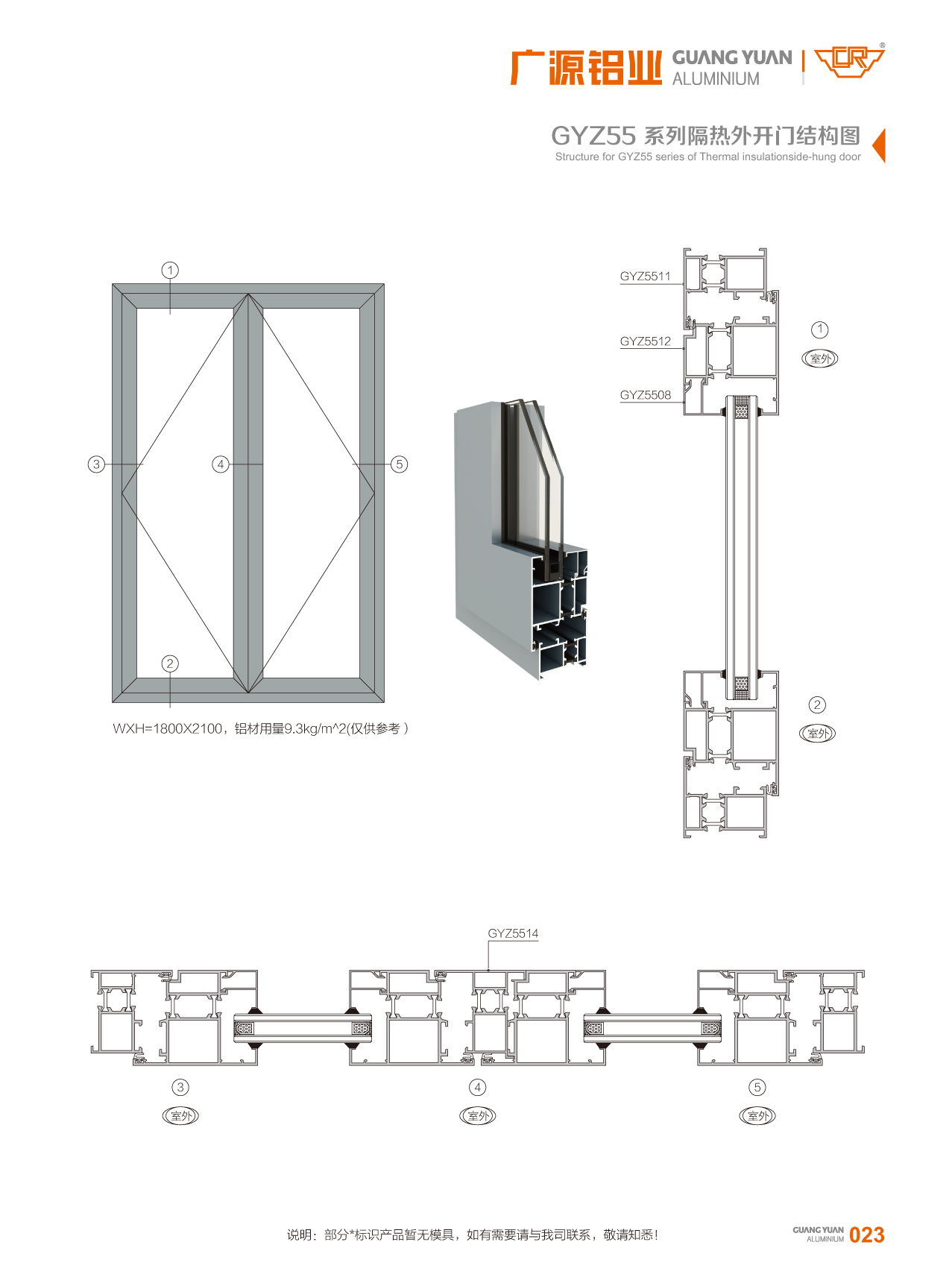 广源铝业 GUANG YUAN ALUMINIUM

GYZ55 系列隔热外开门结构图
Structure for GYZ55 series of Thermal insulationside-hung door

1
3
4
5
2

WXH=1800X2100，铝材用量9.3kg/m^2(仅供参考 )

GYZ5511
GYZ5512
GYZ5508
1
室外
2
室外

GYZ5514
3
室外
4
室外
5
室外

说明：部分*标识产品暂无模具，如有需要请与我司联系，敬请知悉！

GUANG YUAN ALUMINIUM 023